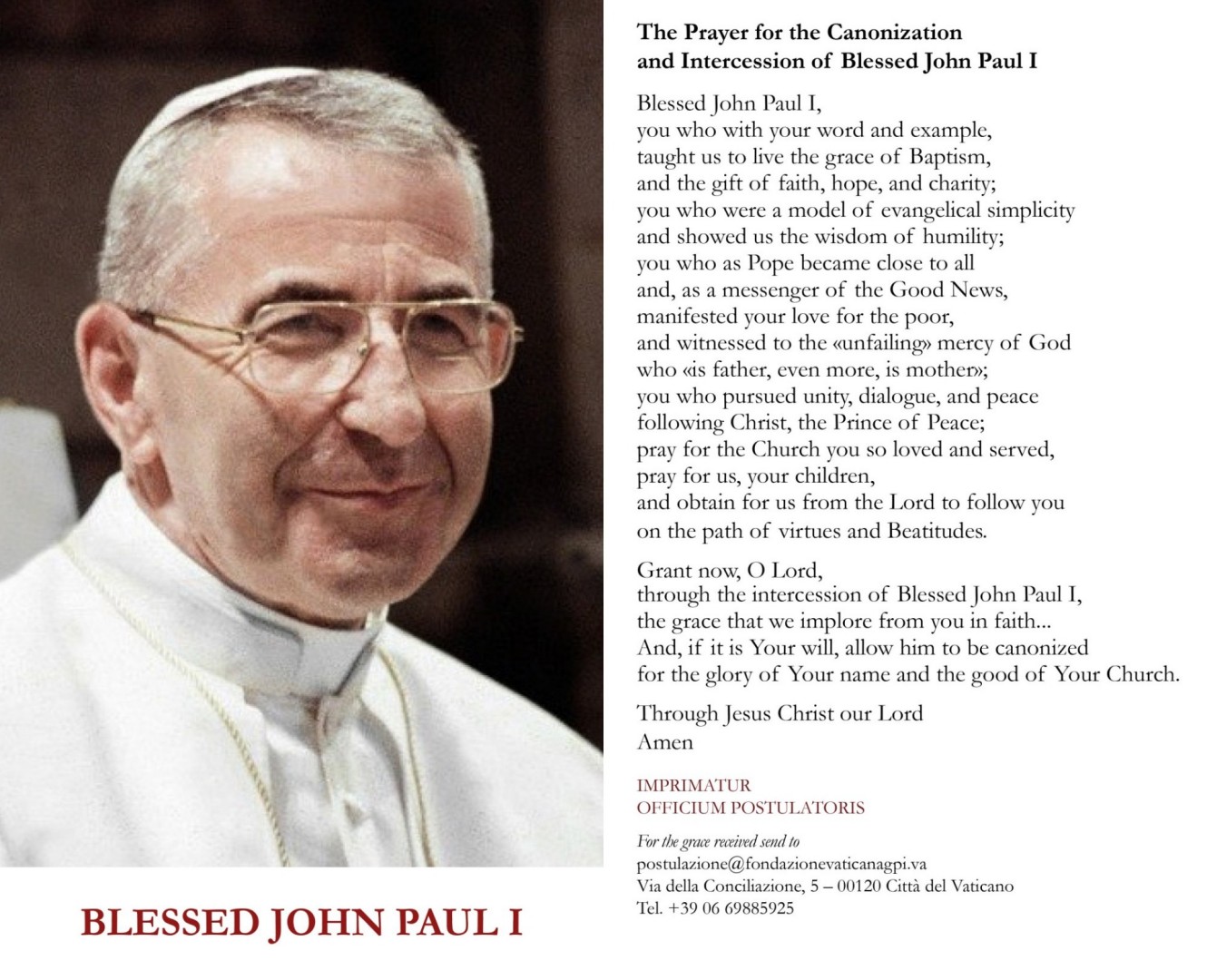 BLESSED JOHN PAUL I

The Prayer for the Canonization and Intercession of Blessed John Paul I

Blessed John Paul I,
you who with your word and example,
taught us to live the grace of Baptism,
and the gift of faith, hope, and charity;
you who were a model of evangelical simplicity
and showed us the wisdom of humility;
you who as Pope became close to all
and, as a messenger of the Good News,
manifested your love for the poor,
and witnessed to the «unfailing» mercy of God
who «is father, even more, is mother»;
you who pursued unity, dialogue, and peace
following Christ, the Prince of Peace;
pray for the Church you so loved and served,
pray for us, your children,
and obtain for us from the Lord to follow you
on the path of virtues and Beatitudes.

Grant now, O Lord,
through the intercession of Blessed John Paul I,
the grace that we implore from you in faith...
And, if it is Your will, allow him to be canonized
for the glory of Your name and the good of Your Church.

Through Jesus Christ our Lord
Amen

IMPRIMATUR
OFFICIUM POSTULATORIS

For the grace received send to
postulazione@fondazionevaticanagpi.va
Via della Conciliazione, 5 – 00120 Città del Vaticano
Tel. +39 06 69885925